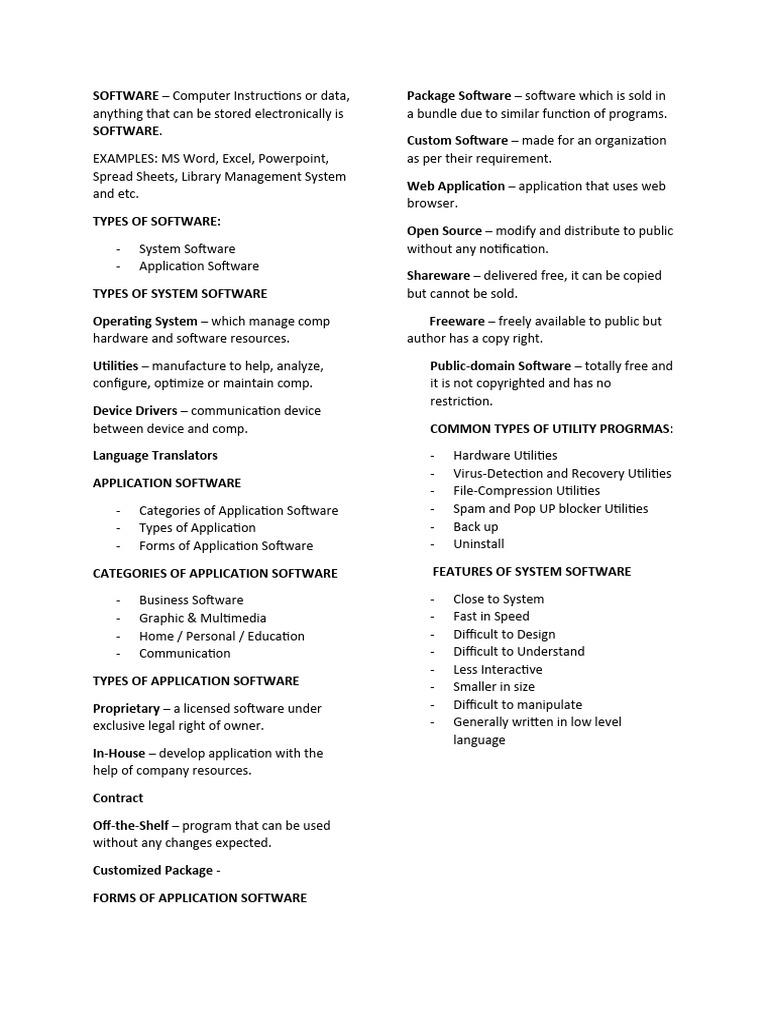 SOFTWARE – Computer Instructions or data, anything that can be stored electronically is SOFTWARE.

EXAMPLES: MS Word, Excel, Powerpoint, Spread Sheets, Library Management System and etc.

TYPES OF SOFTWARE:

- System Software
- Application Software

TYPES OF SYSTEM SOFTWARE

Operating System – which manage comp hardware and software resources.

Utilities – manufacture to help, analyze, configure, optimize or maintain comp.

Device Drivers – communication device between device and comp.

Language Translators

APPLICATION SOFTWARE

- Categories of Application Software
- Types of Application
- Forms of Application Software

CATEGORIES OF APPLICATION SOFTWARE

- Business Software
- Graphic & Multimedia
- Home / Personal / Education
- Communication

TYPES OF APPLICATION SOFTWARE

Proprietary – a licensed software under exclusive legal right of owner.

In-House – develop application with the help of company resources.

Contract

Off-the-Shelf – program that can be used without any changes expected.

Customized Package -

FORMS OF APPLICATION SOFTWARE

Package Software – software which is sold in a bundle due to similar function of programs.

Custom Software – made for an organization as per their requirement.

Web Application – application that uses web browser.

Open Source – modify and distribute to public without any notification.

Shareware – delivered free, it can be copied but cannot be sold.

Freeware – freely available to public but author has a copy right.

Public-domain Software – totally free and it is not copyrighted and has no restriction.

COMMON TYPES OF UTILITY PROGRMAS:

- Hardware Utilities
- Virus-Detection and Recovery Utilities
- File-Compression Utilities
- Spam and Pop UP blocker Utilities
- Back up
- Uninstall

FEATURES OF SYSTEM SOFTWARE

- Close to System
- Fast in Speed
- Difficult to Design
- Difficult to Understand
- Less Interactive
- Smaller in size
- Difficult to manipulate
- Generally written in low level language